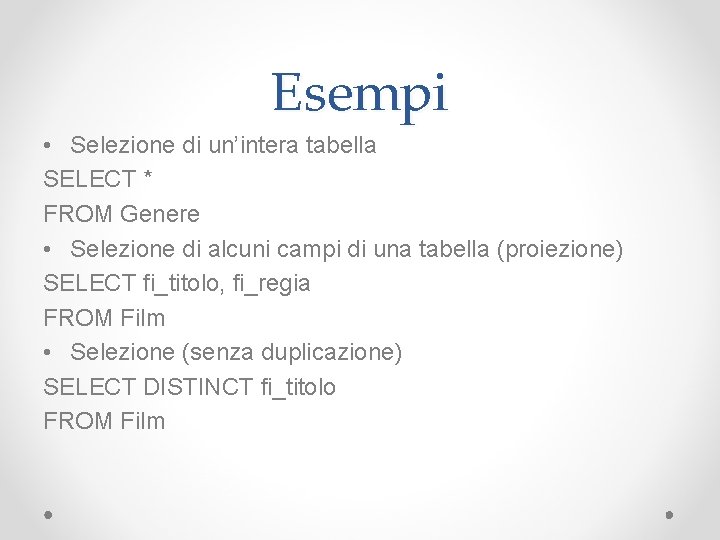 Esempi

• Selezione di un'intera tabella

SELECT *
FROM Genere

• Selezione di alcuni campi di una tabella (proiezione)

SELECT fi_titolo, fi_regia
FROM Film

• Selezione (senza duplicazione)

SELECT DISTINCT fi_titolo
FROM Film